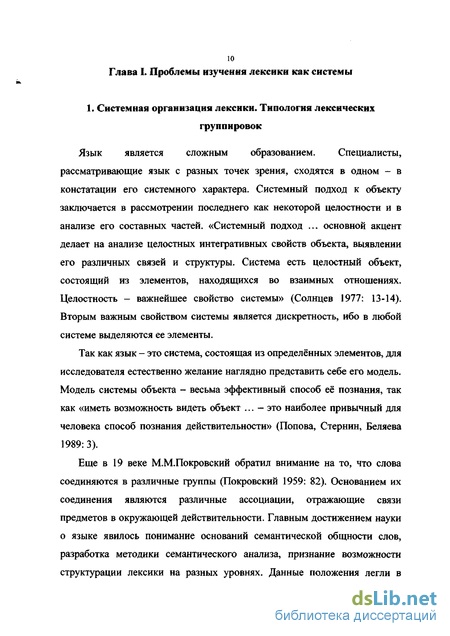 10

Глава I. Проблемы изучения лексики как системы

1. Системная организация лексики. Типология лексических группировок

Язык является сложным образованием. Специалисты, рассматривающие язык с разных точек зрения, сходятся в одном – в констатации его системного характера. Системный подход к объекту заключается в рассмотрении последнего как некоторой целостности и в анализе его составных частей. «Системный подход … основной акцент делает на анализе целостных интегративных свойств объекта, выявлении его различных связей и структуры. Система есть целостный объект, состоящий из элементов, находящихся во взаимных отношениях. Целостность – важнейшее свойство системы» (Солнцев 1977: 13-14). Вторым важным свойством системы является дискретность, ибо в любой системе выделяются ее элементы.

Так как язык – это система, состоящая из определённых элементов, для исследователя естественно желание наглядно представить себе его модель. Модель системы объекта – весьма эффективный способ её познания, так как «иметь возможность видеть объект … – это наиболее привычный для человека способ познания действительности» (Попова, Стернин, Беляева 1989: 3).

Еще в 19 веке М.М.Покровский обратил внимание на то, что слова соединяются в различные группы (Покровский 1959: 82). Основанием их соединения являются различные ассоциации, отражающие связи предметов в окружающей действительности. Главным достижением науки о языке явилось понимание оснований семантической общности слов, разработка методики семантического анализа, признание возможности структурации лексики на разных уровнях. Данные положения легли в

dsLib.net
библиотека диссертаций